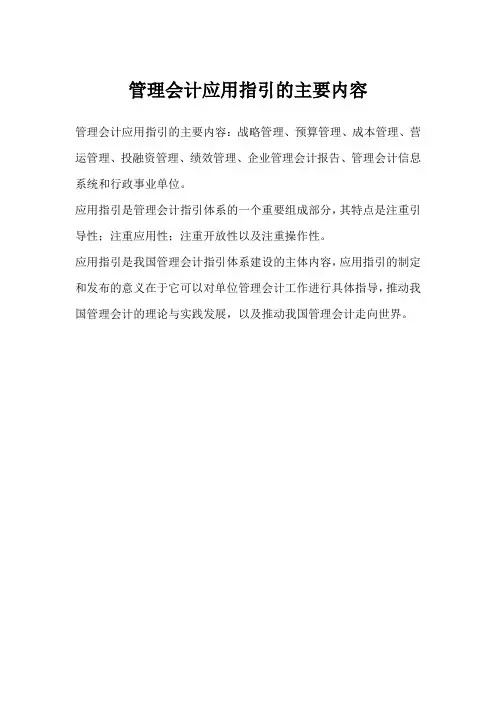 管理会计应用指引的主要内容

管理会计应用指引的主要内容：战略管理、预算管理、成本管理、营运管理、投融资管理、绩效管理、企业管理会计报告、管理会计信息系统和行政事业单位。

应用指引是管理会计指引体系的一个重要组成部分，其特点是注重引导性；注重应用性；注重开放性以及注重操作性。

应用指引是我国管理会计指引体系建设的主体内容，应用指引的制定和发布的意义在于它可以对单位管理会计工作进行具体指导，推动我国管理会计的理论与实践发展，以及推动我国管理会计走向世界。